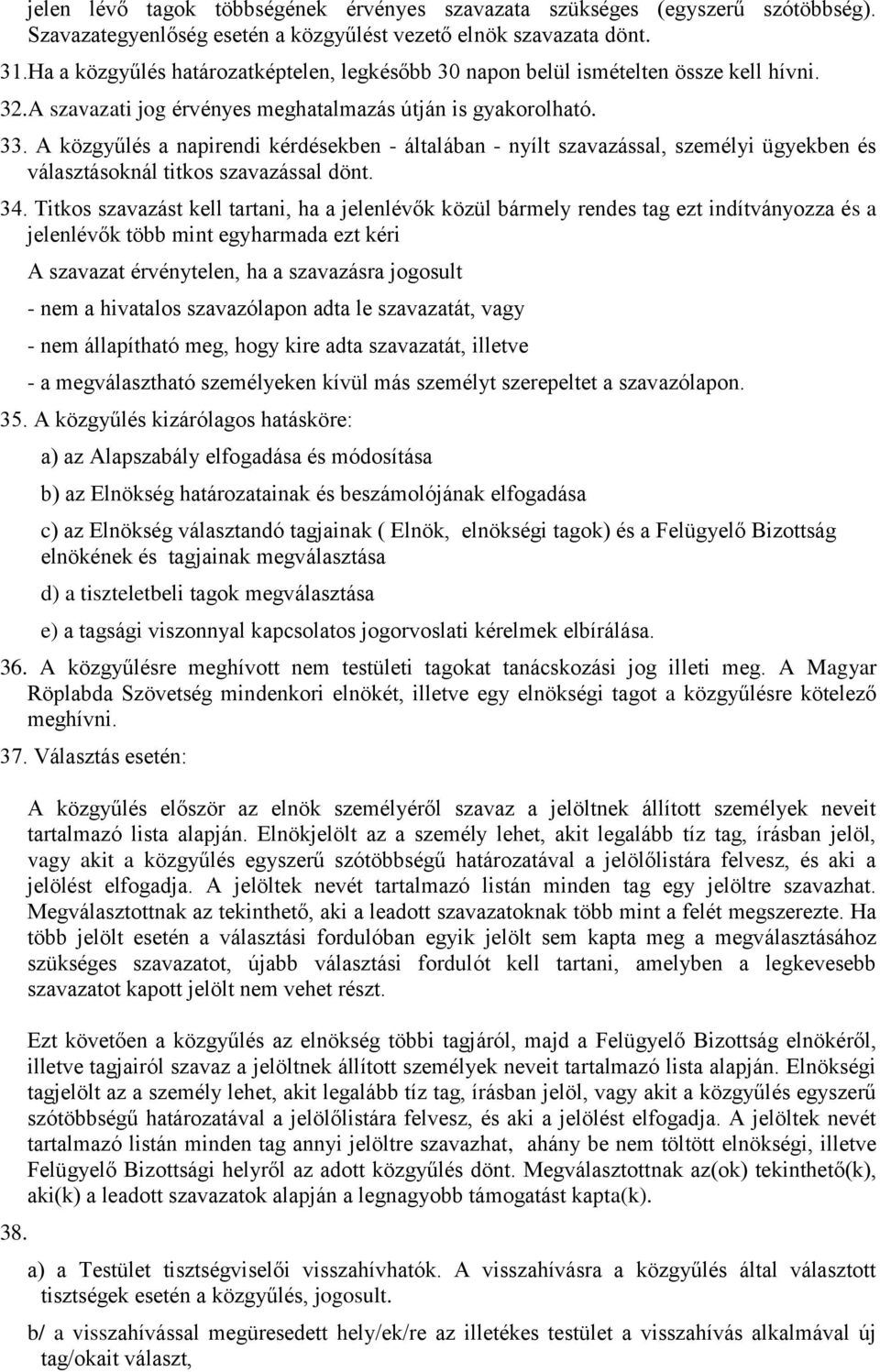 jelen lévő tagok többségének érvényes szavazata szükséges (egyszerű szótöbbség). Szavazategyenlőség esetén a közgyűlést vezető elnök szavazata dönt.

31.Ha a közgyűlés határozatképtelen, legkésőbb 30 napon belül ismételten össze kell hívni.

32.A szavazati jog érvényes meghatalmazás útján is gyakorolható.

33. A közgyűlés a napirendi kérdésekben - általában - nyílt szavazással, személyi ügyekben és választásoknál titkos szavazással dönt.

34. Titkos szavazást kell tartani, ha a jelenlévők közül bármely rendes tag ezt indítványozza és a jelenlévők több mint egyharmada ezt kéri

A szavazat érvénytelen, ha a szavazásra jogosult

- nem a hivatalos szavazólapon adta le szavazatát, vagy

- nem állapítható meg, hogy kire adta szavazatát, illetve

- a megválasztható személyeken kívül más személyt szerepeltet a szavazólapon.

35. A közgyűlés kizárólagos hatásköre:

a) az Alapszabály elfogadása és módosítása

b) az Elnökség határozatainak és beszámolójának elfogadása

c) az Elnökség választandó tagjainak ( Elnök, elnökségi tagok) és a Felügyelő Bizottság elnökének és tagjainak megválasztása

d) a tiszteletbeli tagok megválasztása

e) a tagsági viszonnyal kapcsolatos jogorvoslati kérelmek elbírálása.

36. A közgyűlésre meghívott nem testületi tagokat tanácskozási jog illeti meg. A Magyar Röplabda Szövetség mindenkori elnökét, illetve egy elnökségi tagot a közgyűlésre kötelező meghívni.

37. Választás esetén:

A közgyűlés először az elnök személyéről szavaz a jelöltnek állított személyek neveit tartalmazó lista alapján. Elnökjelölt az a személy lehet, akit legalább tíz tag, írásban jelöl, vagy akit a közgyűlés egyszerű szótöbbségű határozatával a jelölőlistára felvesz, és aki a jelölést elfogadja. A jelöltek nevét tartalmazó listán minden tag egy jelöltre szavazhat. Megválasztottnak az tekinthető, aki a leadott szavazatoknak több mint a felét megszerezte. Ha több jelölt esetén a választási fordulóban egyik jelölt sem kapta meg a megválasztásához szükséges szavazatot, újabb választási fordulót kell tartani, amelyben a legkevesebb szavazatot kapott jelölt nem vehet részt.

Ezt követően a közgyűlés az elnökség többi tagjáról, majd a Felügyelő Bizottság elnökéről, illetve tagjairól szavaz a jelöltnek állított személyek neveit tartalmazó lista alapján. Elnökségi tagjelölt az a személy lehet, akit legalább tíz tag, írásban jelöl, vagy akit a közgyűlés egyszerű szótöbbségű határozatával a jelölőlistára felvesz, és aki a jelölést elfogadja. A jelöltek nevét tartalmazó listán minden tag annyi jelöltre szavazhat, ahány be nem töltött elnökségi, illetve Felügyelő Bizottsági helyről az adott közgyűlés dönt. Megválasztottnak az(ok) tekinthető(k), aki(k) a leadott szavazatok alapján a legnagyobb támogatást kapta(k).

38.

a) a Testület tisztségviselői visszahívhatók. A visszahívásra a közgyűlés által választott tisztségek esetén a közgyűlés, jogosult.

b/ a visszahívással megüresedett hely/ek/re az illetékes testület a visszahívás alkalmával új tag/okait választ,